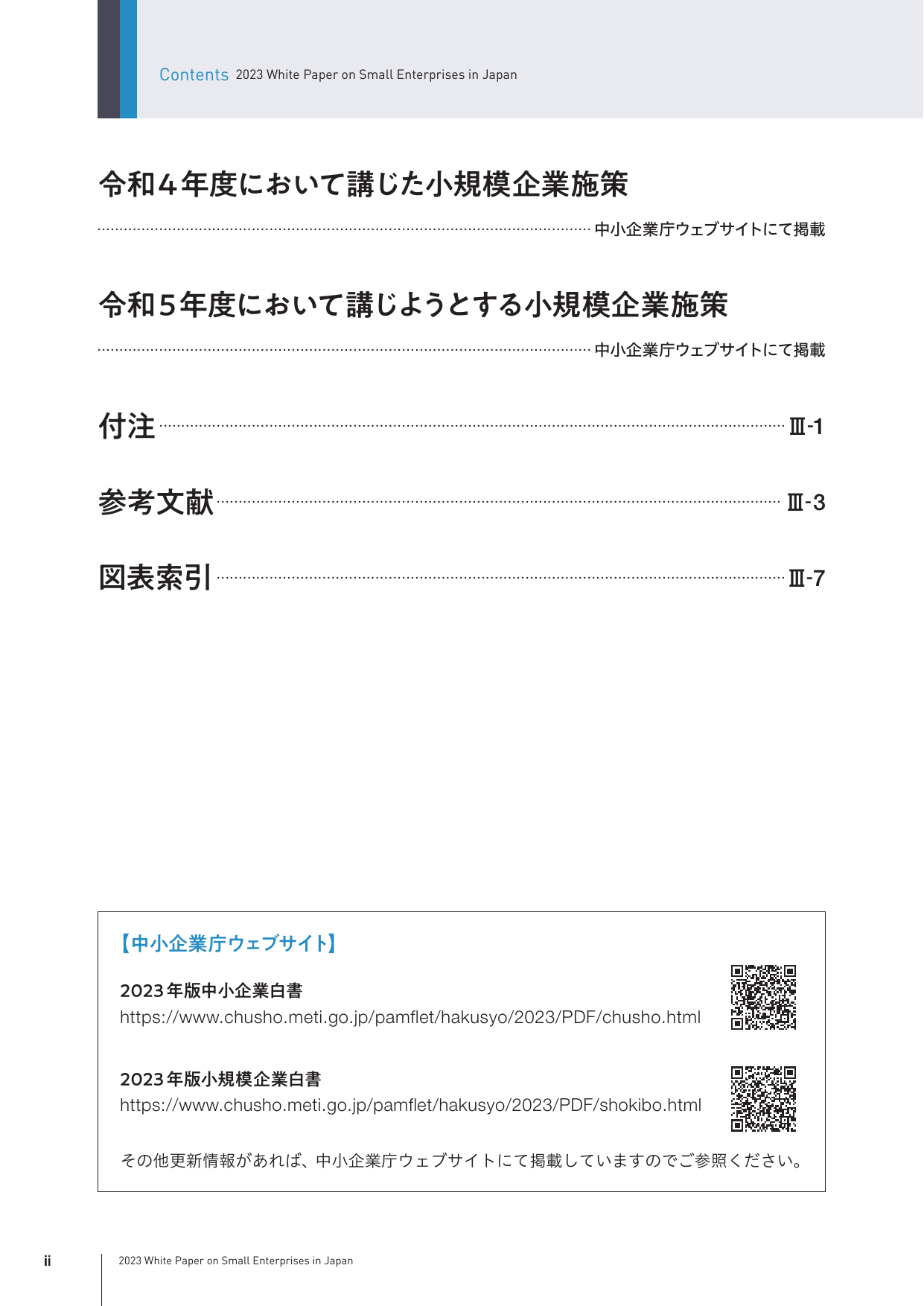 Contents 2023 White Paper on Small Enterprises in Japan

令和4年度において講じた小規模企業施策

中小企業庁ウェブサイトにて掲載

令和5年度において講じようとする小規模企業施策

中小企業庁ウェブサイトにて掲載

付注 Ⅲ-1

参考文献 Ⅲ-3

図表索引 Ⅲ-7

【中小企業庁ウェブサイト】

2023年版中小企業白書
https://www.chusho.meti.go.jp/pamflet/hakusyo/2023/PDF/chusho.html

2023年版小規模企業白書
https://www.chusho.meti.go.jp/pamflet/hakusyo/2023/PDF/shokibo.html

その他更新情報があれば、中小企業庁ウェブサイトにて掲載していますのでご参照ください。

ii 2023 White Paper on Small Enterprises in Japan